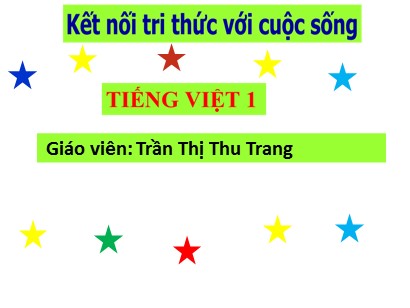 Kết nối tri thức với cuộc sống

TIẾNG VIỆT 1

Giáo viên: Trần Thị Thu Trang